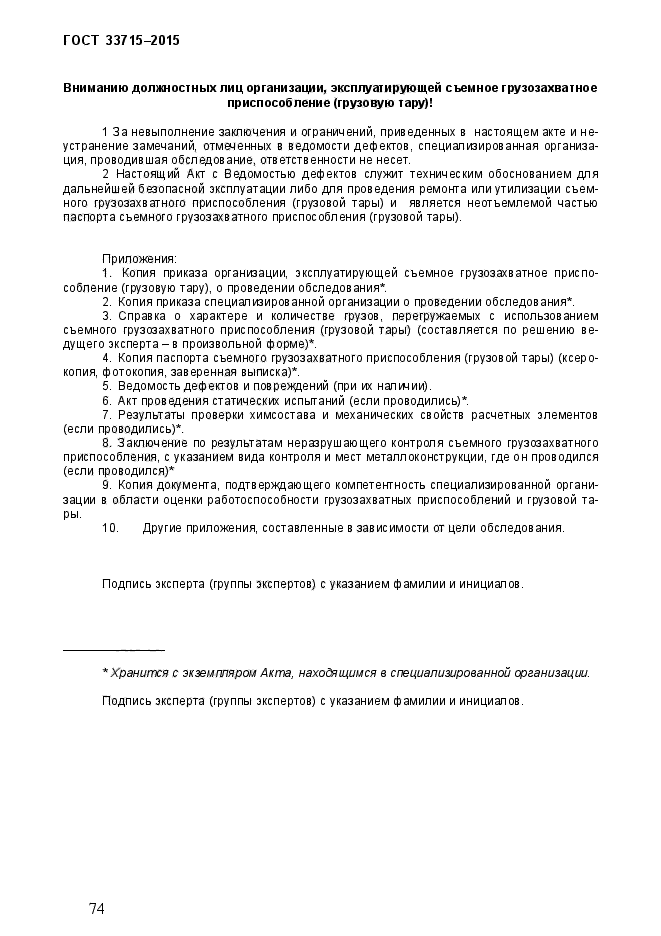 ГОСТ 33715–2015

Вниманию должностных лиц организации, эксплуатирующей съемное грузозахватное приспособление (грузовую тару)!

1 За невыполнение заключения и ограничений, приведенных в настоящем акте и неустранение замечаний, отмеченных в ведомости дефектов, специализированная организация, проводившая обследование, ответственности не несет.

2 Настоящий Акт с Ведомостью дефектов служит техническим обоснованием для дальнейшей безопасной эксплуатации либо для проведения ремонта или утилизации съемного грузозахватного приспособления (грузовой тары) и является неотъемлемой частью паспорта съемного грузозахватного приспособления (грузовой тары).

Приложения:
1. Копия приказа организации, эксплуатирующей съемное грузозахватное приспособление (грузовую тару), о проведении обследования*.
2. Копия приказа специализированной организации о проведении обследования*.
3. Справка о характере и количестве грузов, перегружаемых с использованием съемного грузозахватного приспособления (грузовой тары) (составляется по решению ведущего эксперта – в произвольной форме)*.
4. Копия паспорта съемного грузозахватного приспособления (грузовой тары) (ксерокопия, фотокопия, заверенная выписка)*.
5. Ведомость дефектов и повреждений (при их наличии).
6. Акт проведения статических испытаний (если проводились)*.
7. Результаты проверки химсостава и механических свойств расчетных элементов (если проводились)*.
8. Заключение по результатам неразрушающего контроля съемного грузозахватного приспособления, с указанием вида контроля и мест металлоконструкции, где он проводился (если проводился)*
9. Копия документа, подтверждающего компетентность специализированной организации в области оценки работоспособности грузозахватных приспособлений и грузовой тары.
10. Другие приложения, составленные в зависимости от цели обследования.

Подпись эксперта (группы экспертов) с указанием фамилии и инициалов.

* Хранится с экземпляром Акта, находящимся в специализированной организации.

Подпись эксперта (группы экспертов) с указанием фамилии и инициалов.

74